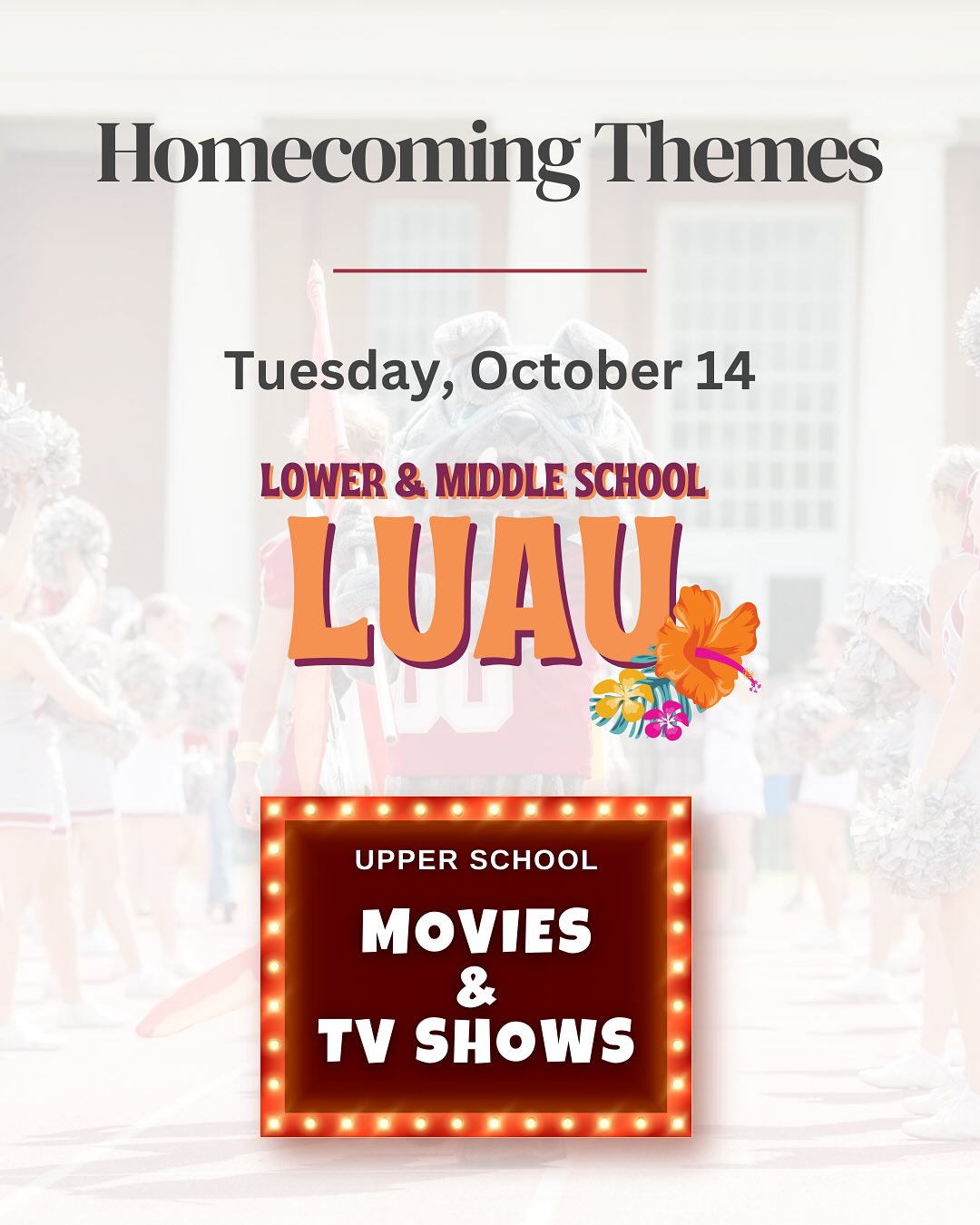 Homecoming Themes

Tuesday, October 14

LOWER & MIDDLE SCHOOL
LUAU

UPPER SCHOOL
MOVIES
&
TV SHOWS